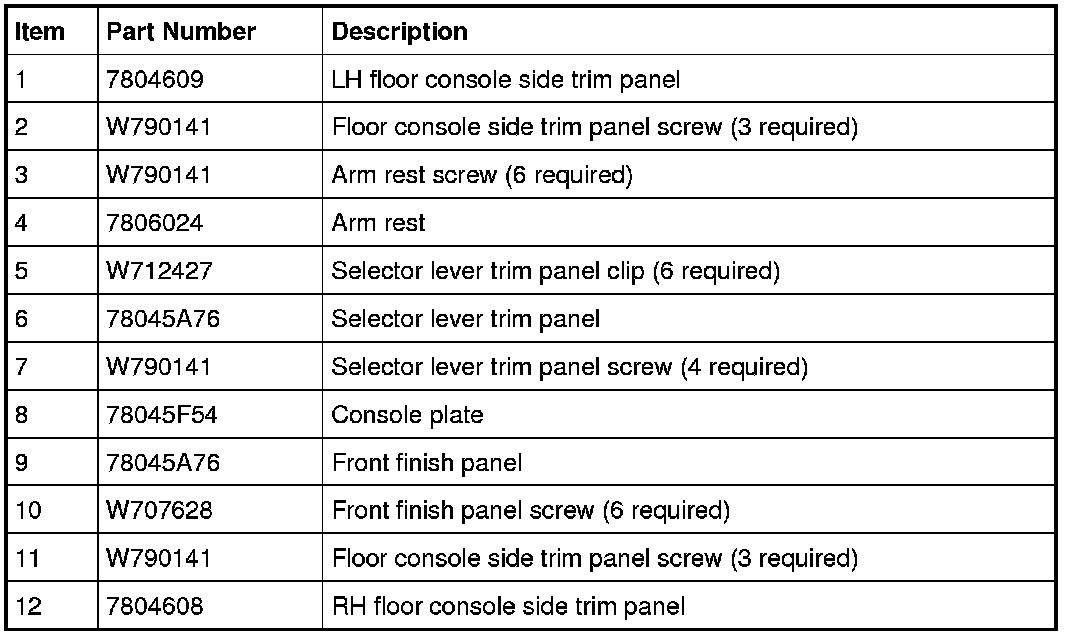 | Item | Part Number | Description |
|---|---|---|
| 1 | 7804609 | LH floor console side trim panel |
| 2 | W790141 | Floor console side trim panel screw (3 required) |
| 3 | W790141 | Arm rest screw (6 required) |
| 4 | 7806024 | Arm rest |
| 5 | W712427 | Selector lever trim panel clip (6 required) |
| 6 | 78045A76 | Selector lever trim panel |
| 7 | W790141 | Selector lever trim panel screw (4 required) |
| 8 | 78045F54 | Console plate |
| 9 | 78045A76 | Front finish panel |
| 10 | W707628 | Front finish panel screw (6 required) |
| 11 | W790141 | Floor console side trim panel screw (3 required) |
| 12 | 7804608 | RH floor console side trim panel |